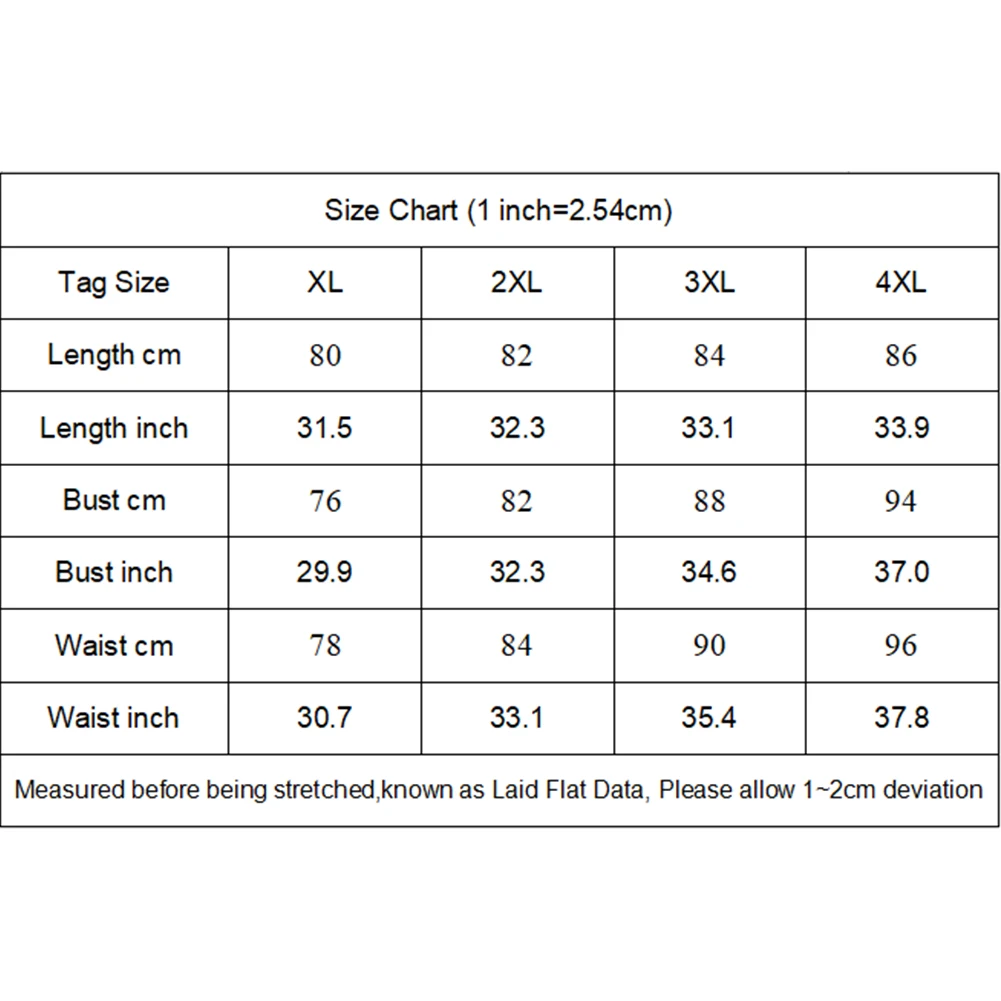 Size Chart (1 inch=2.54cm)

| Tag Size | XL | 2XL | 3XL | 4XL |
|---|---|---|---|---|
| Length cm | 80 | 82 | 84 | 86 |
| Length inch | 31.5 | 32.3 | 33.1 | 33.9 |
| Bust cm | 76 | 82 | 88 | 94 |
| Bust inch | 29.9 | 32.3 | 34.6 | 37.0 |
| Waist cm | 78 | 84 | 90 | 96 |
| Waist inch | 30.7 | 33.1 | 35.4 | 37.8 |

Measured before being stretched,known as Laid Flat Data, Please allow 1~2cm deviation